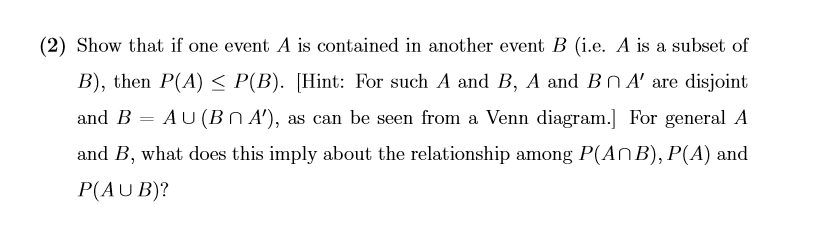 (2) Show that if one event $A$ is contained in another event $B$ (i.e. $A$ is a subset of $B$), then $P(A) \leq P(B)$. [Hint: For such $A$ and $B$, $A$ and $B \cap A'$ are disjoint and $B = A \cup (B \cap A')$, as can be seen from a Venn diagram.] For general $A$ and $B$, what does this imply about the relationship among $P(A \cap B)$, $P(A)$ and $P(A \cup B)$?